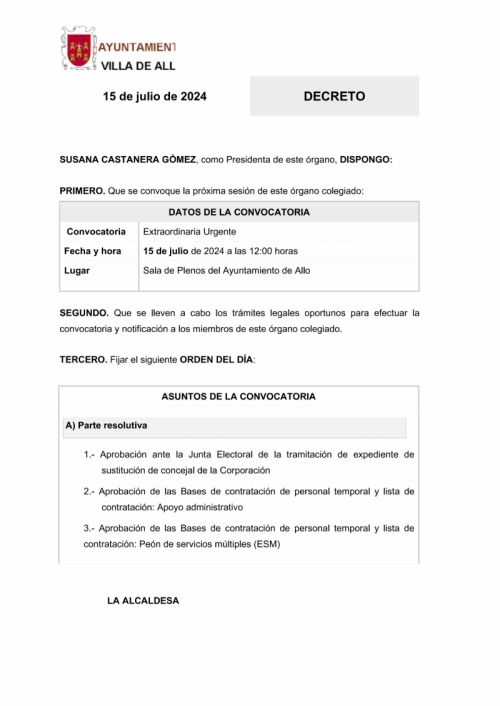 AYUNTAMIENT
VILLA DE ALL

15 de julio de 2024

DECRETO

SUSANA CASTANERA GÓMEZ, como Presidenta de este órgano, DISPONGO:

PRIMERO. Que se convoque la próxima sesión de este órgano colegiado:

| DATOS DE LA CONVOCATORIA | |
|---|---|
| Convocatoria | Extraordinaria Urgente |
| Fecha y hora | 15 de julio de 2024 a las 12:00 horas |
| Lugar | Sala de Plenos del Ayuntamiento de Allo |

SEGUNDO. Que se lleven a cabo los trámites legales oportunos para efectuar la convocatoria y notificación a los miembros de este órgano colegiado.

TERCERO. Fijar el siguiente ORDEN DEL DÍA:

ASUNTOS DE LA CONVOCATORIA

A) Parte resolutiva

1.- Aprobación ante la Junta Electoral de la tramitación de expediente de sustitución de concejal de la Corporación

2.- Aprobación de las Bases de contratación de personal temporal y lista de contratación: Apoyo administrativo

3.- Aprobación de las Bases de contratación de personal temporal y lista de contratación: Peón de servicios múltiples (ESM)

LA ALCALDESA